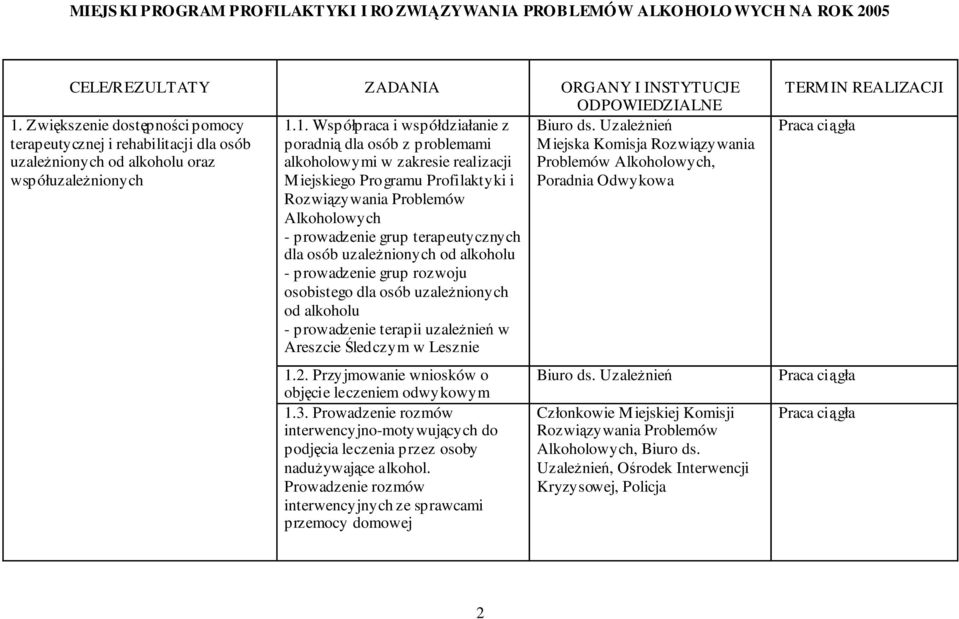 MIEJSKI PROGRAM PROFILAKTYKI I ROZWIĄZYWANIA PROBLEMÓW ALKOHOLOWYCH NA ROK 2005

| CELE/REZULTATY | ZADANIA | ORGANY I INSTYTUCJE ODPOWIEDZIALNE | TERMIN REALIZACJI |
|---|---|---|---|
| 1. Zwiększenie dostępności pomocy terapeutycznej i rehabilitacji dla osób uzależnionych od alkoholu oraz współuzależnionych | 1.1. Współpraca i współdziałanie z poradnią dla osób z problemami alkoholowymi w zakresie realizacji Miejskiego Programu Profilaktyki i Rozwiązywania Problemów Alkoholowych - prowadzenie grup terapeutycznych dla osób uzależnionych od alkoholu - prowadzenie grup rozwoju osobistego dla osób uzależnionych od alkoholu - prowadzenie terapii uzależnień w Areszcie Śledczym w Lesznie | Biuro ds. Uzależnień Miejska Komisja Rozwiązywania Problemów Alkoholowych, Poradnia Odwykowa | Praca ciągła |
| | 1.2. Przyjmowanie wniosków o objęcie leczeniem odwykowym | Biuro ds. Uzależnień | Praca ciągła |
| | 1.3. Prowadzenie rozmów interwencyjno-motywujących do podjęcia leczenia przez osoby nadużywające alkohol. Prowadzenie rozmów interwencyjnych ze sprawcami przemocy domowej | Członkowie Miejskiej Komisji Rozwiązywania Problemów Alkoholowych, Biuro ds. Uzależnień, Ośrodek Interwencji Kryzysowej, Policja | Praca ciągła |

2